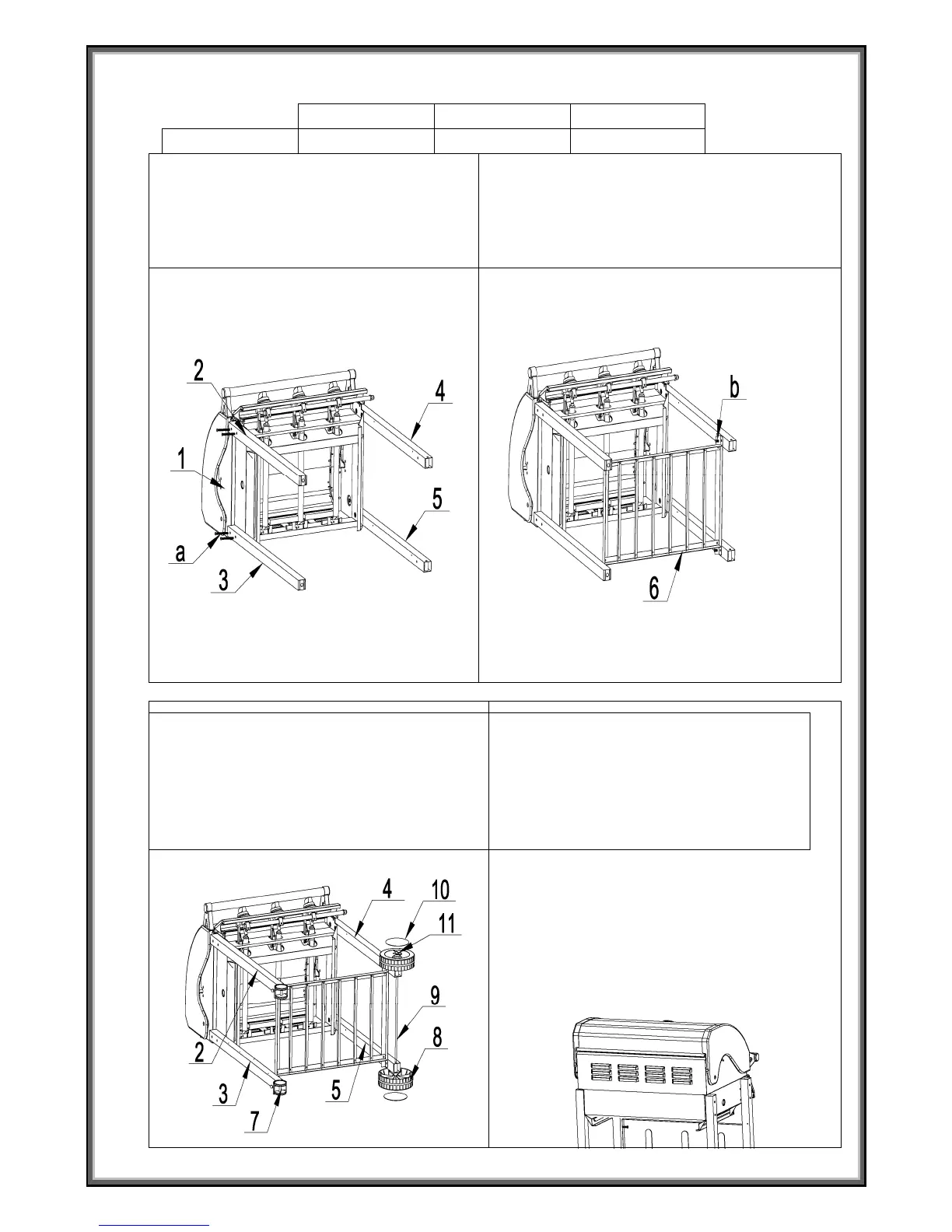 2

4

1

5

a

3

b

6

4

10

11

9

8

2

3

5

7